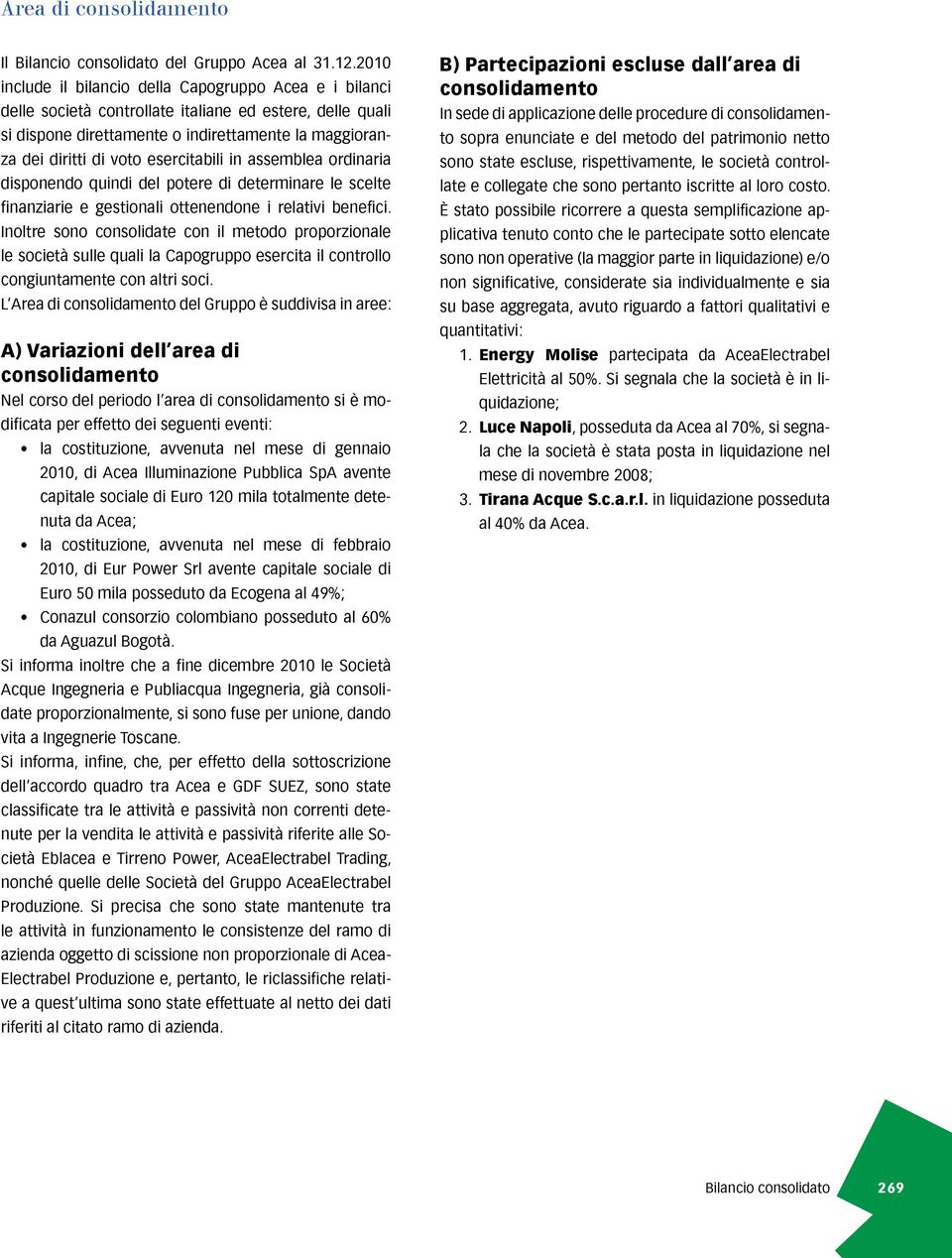 Area di consolidamento

Il Bilancio consolidato del Gruppo Acea al 31.12.2010 include il bilancio della Capogruppo Acea e i bilanci delle società controllate italiane ed estere, delle quali si dispone direttamente o indirettamente la maggioranza dei diritti di voto esercitabili in assemblea ordinaria disponendo quindi del potere di determinare le scelte finanziarie e gestionali ottenendone i relativi benefici. Inoltre sono consolidate con il metodo proporzionale le società sulle quali la Capogruppo esercita il controllo congiuntamente con altri soci.
L'Area di consolidamento del Gruppo è suddivisa in aree:

A) Variazioni dell'area di consolidamento
Nel corso del periodo l'area di consolidamento si è modificata per effetto dei seguenti eventi:
• la costituzione, avvenuta nel mese di gennaio 2010, di Acea Illuminazione Pubblica SpA avente capitale sociale di Euro 120 mila totalmente detenuta da Acea;
• la costituzione, avvenuta nel mese di febbraio 2010, di Eur Power Srl avente capitale sociale di Euro 50 mila posseduto da Ecogena al 49%;
• Conazul consorzio colombiano posseduto al 60% da Aguazul Bogotà.
Si informa inoltre che a fine dicembre 2010 le Società Acque Ingegneria e Publiacqua Ingegneria, già consolidate proporzionalmente, si sono fuse per unione, dando vita a Ingegnerie Toscane.
Si informa, infine, che, per effetto della sottoscrizione dell'accordo quadro tra Acea e GDF SUEZ, sono state classificate tra le attività e passività non correnti detenute per la vendita le attività e passività riferite alle Società Eblacea e Tirreno Power, AceaElectrabel Trading, nonché quelle delle Società del Gruppo AceaElectrabel Produzione. Si precisa che sono state mantenute tra le attività in funzionamento le consistenze del ramo di azienda oggetto di scissione non proporzionale di AceaElectrabel Produzione e, pertanto, le riclassifiche relative a quest'ultima sono state effettuate al netto dei dati riferiti al citato ramo di azienda.

B) Partecipazioni escluse dall'area di consolidamento
In sede di applicazione delle procedure di consolidamento sopra enunciate e del metodo del patrimonio netto sono state escluse, rispettivamente, le società controllate e collegate che sono pertanto iscritte al loro costo.
È stato possibile ricorrere a questa semplificazione applicativa tenuto conto che le partecipate sotto elencate sono non operative (la maggior parte in liquidazione) e/o non significative, considerate sia individualmente e sia su base aggregata, avuto riguardo a fattori qualitativi e quantitativi:
1. Energy Molise partecipata da AceaElectrabel Elettricità al 50%. Si segnala che la società è in liquidazione;
2. Luce Napoli, posseduta da Acea al 70%, si segnala che la società è stata posta in liquidazione nel mese di novembre 2008;
3. Tirana Acque S.c.a.r.l. in liquidazione posseduta al 40% da Acea.

Bilancio consolidato 269